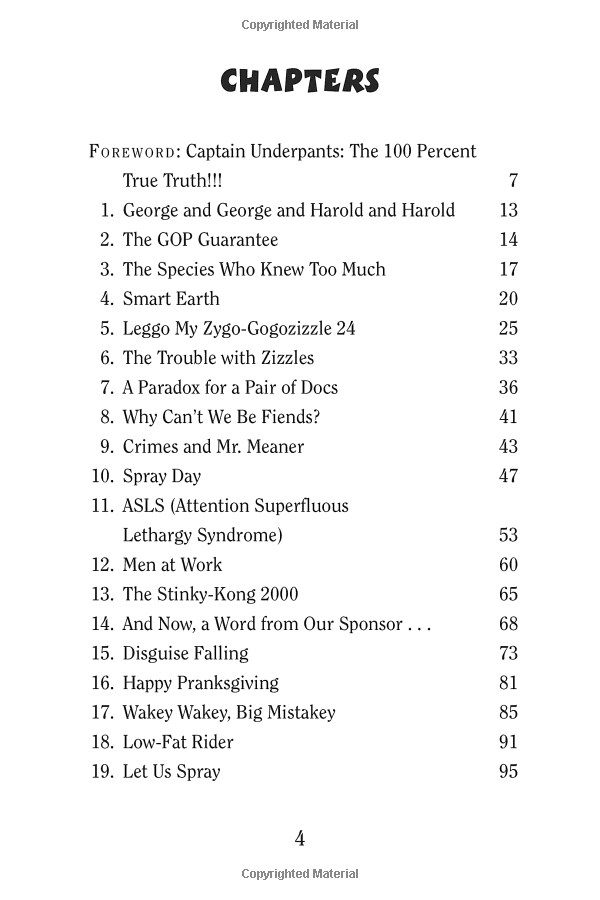 Copyrighted Material

CHAPTERS

FOREWORD: Captain Underpants: The 100 Percent True Truth!!! 7
1. George and George and Harold and Harold 13
2. The GOP Guarantee 14
3. The Species Who Knew Too Much 17
4. Smart Earth 20
5. Leggo My Zygo-Gogozizzle 24 25
6. The Trouble with Zizzles 33
7. A Paradox for a Pair of Docs 36
8. Why Can't We Be Fiends? 41
9. Crimes and Mr. Meaner 43
10. Spray Day 47
11. ASLS (Attention Superfluous Lethargy Syndrome) 53
12. Men at Work 60
13. The Stinky-Kong 2000 65
14. And Now, a Word from Our Sponsor . . . 68
15. Disguise Falling 73
16. Happy Pranksgiving 81
17. Wakey Wakey, Big Mistakey 85
18. Low-Fat Rider 91
19. Let Us Spray 95

4

Copyrighted Material